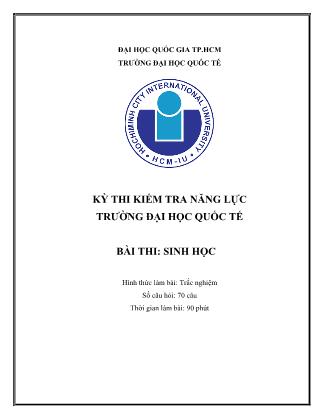 ĐẠI HỌC QUỐC GIA TP.HCM
TRƯỜNG ĐẠI HỌC QUỐC TẾ

HOCHIMINH CITY INTERNATIONAL UNIVERSITY
HCM-IU

KỲ THI KIỂM TRA NĂNG LỰC
TRƯỜNG ĐẠI HỌC QUỐC TẾ

BÀI THI: SINH HỌC

Hình thức làm bài: Trắc nghiệm
Số câu hỏi: 70 câu
Thời gian làm bài: 90 phút